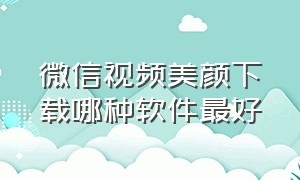 微信视频美颜下载哪种软件最好